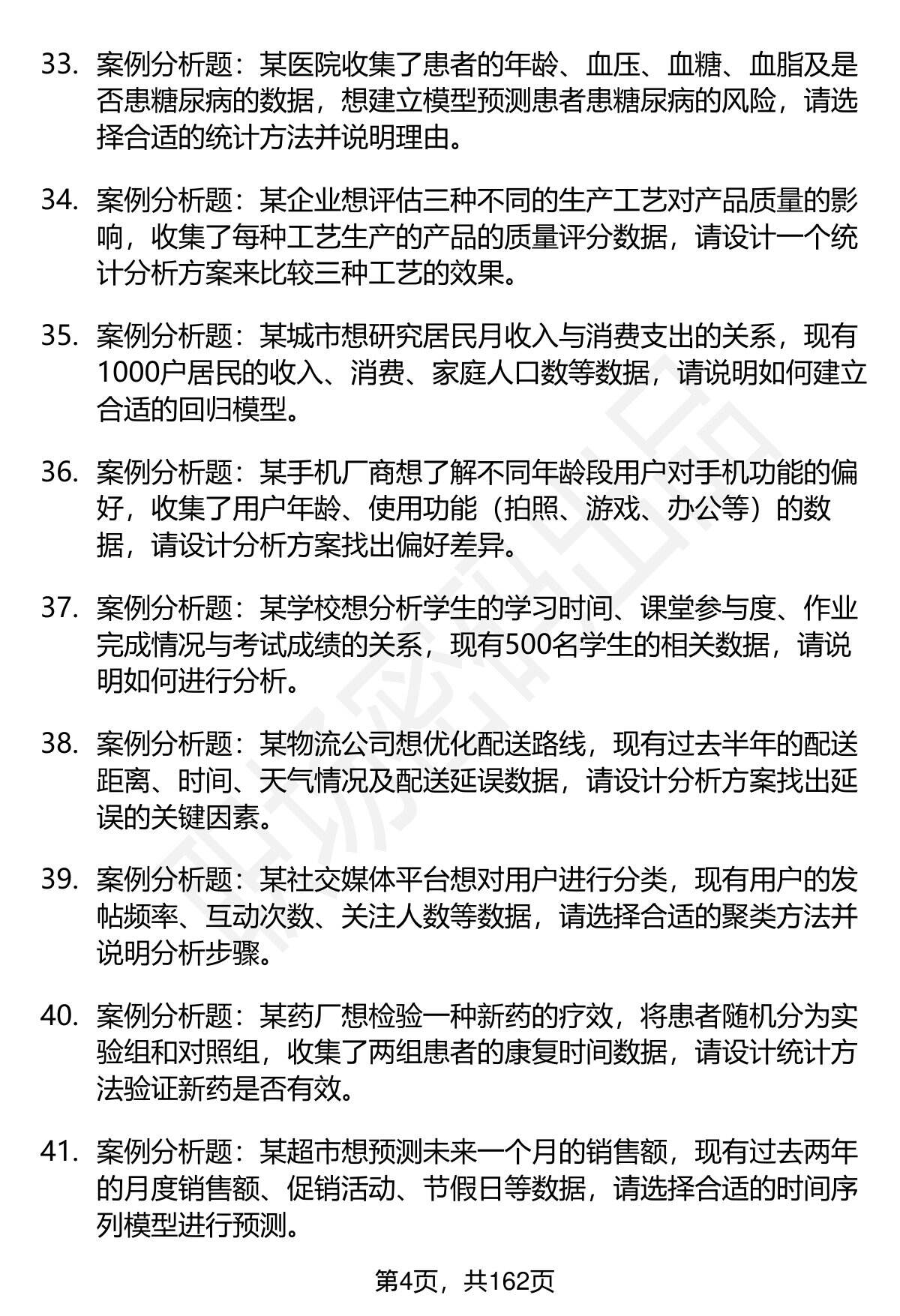 33. 案例分析题：某医院收集了患者的年龄、血压、血糖、血脂及是否患糖尿病的数据，想建立模型预测患者患糖尿病的风险，请选择合适的统计方法并说明理由。

34. 案例分析题：某企业想评估三种不同的生产工艺对产品质量的影响，收集了每种工艺生产的产品的质量评分数据，请设计一个统计分析方案来比较三种工艺的效果。

35. 案例分析题：某城市想研究居民月收入与消费支出的关系，现有1000户居民的收入、消费、家庭人口数等数据，请说明如何建立合适的回归模型。

36. 案例分析题：某手机厂商想了解不同年龄段用户对手机功能的偏好，收集了用户年龄、使用功能（拍照、游戏、办公等）的数据，请设计分析方案找出偏好差异。

37. 案例分析题：某学校想分析学生的学习时间、课堂参与度、作业完成情况与考试成绩的关系，现有500名学生的相关数据，请说明如何进行分析。

38. 案例分析题：某物流公司想优化配送路线，现有过去半年的配送距离、时间、天气情况及配送延误数据，请设计分析方案找出延误的关键因素。

39. 案例分析题：某社交媒体平台想对用户进行分类，现有用户的发帖频率、互动次数、关注人数等数据，请选择合适的聚类方法并说明分析步骤。

40. 案例分析题：某药厂想检验一种新药的疗效，将患者随机分为实验组和对照组，收集了两组患者的康复时间数据，请设计统计方法验证新药是否有效。

41. 案例分析题：某超市想预测未来一个月的销售额，现有过去两年的月度销售额、促销活动、节假日等数据，请选择合适的时间序列模型进行预测。

第4页，共162页